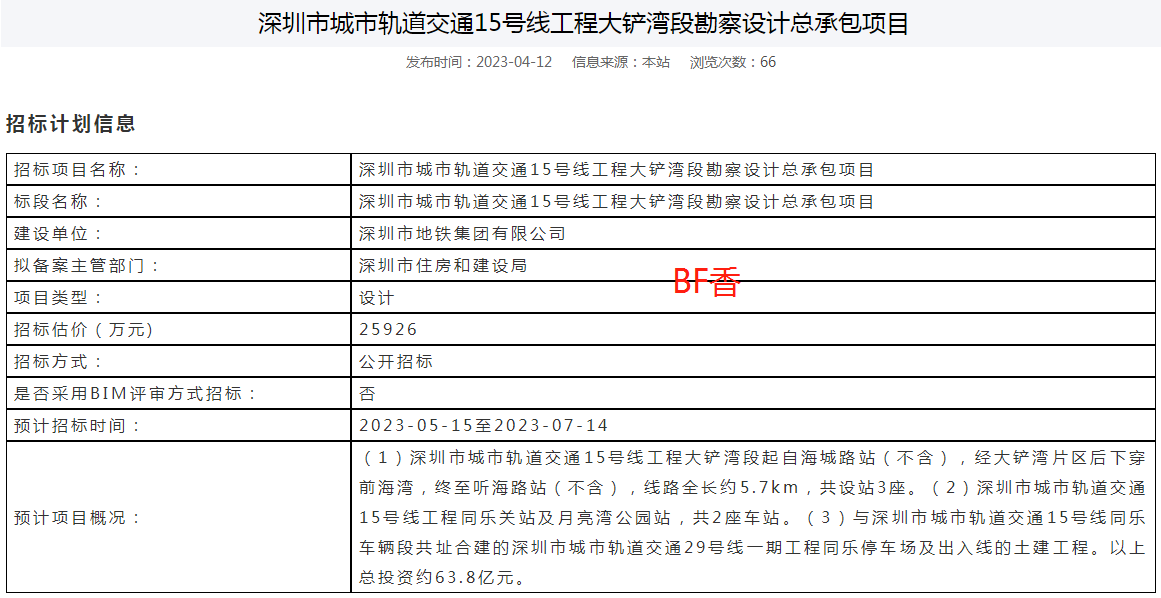 深圳市城市轨道交通15号线工程大铲湾段勘察设计总承包项目

发布时间：2023-04-12　信息来源：本站　浏览次数：66

招标计划信息

| 招标项目名称： | 深圳市城市轨道交通15号线工程大铲湾段勘察设计总承包项目 |
|---|---|
| 标段名称： | 深圳市城市轨道交通15号线工程大铲湾段勘察设计总承包项目 |
| 建设单位： | 深圳市地铁集团有限公司 |
| 拟备案主管部门： | 深圳市住房和建设局 |
| 项目类型： | 设计 |
| 招标估价（万元） | 25926 |
| 招标方式： | 公开招标 |
| 是否采用BIM评审方式招标： | 否 |
| 预计招标时间： | 2023-05-15至2023-07-14 |
| 预计项目概况： | （1）深圳市城市轨道交通15号线工程大铲湾段起自海城路站（不含），经大铲湾片区后下穿前海湾，终至听海路站（不含），线路全长约5.7km，共设站3座。（2）深圳市城市轨道交通15号线工程同乐关站及月亮湾公园站，共2座车站。（3）与深圳市城市轨道交通15号线同乐车辆段共址合建的深圳市城市轨道交通29号线一期工程同乐停车场及出入线的土建工程。以上总投资约63.8亿元。 |

BF香